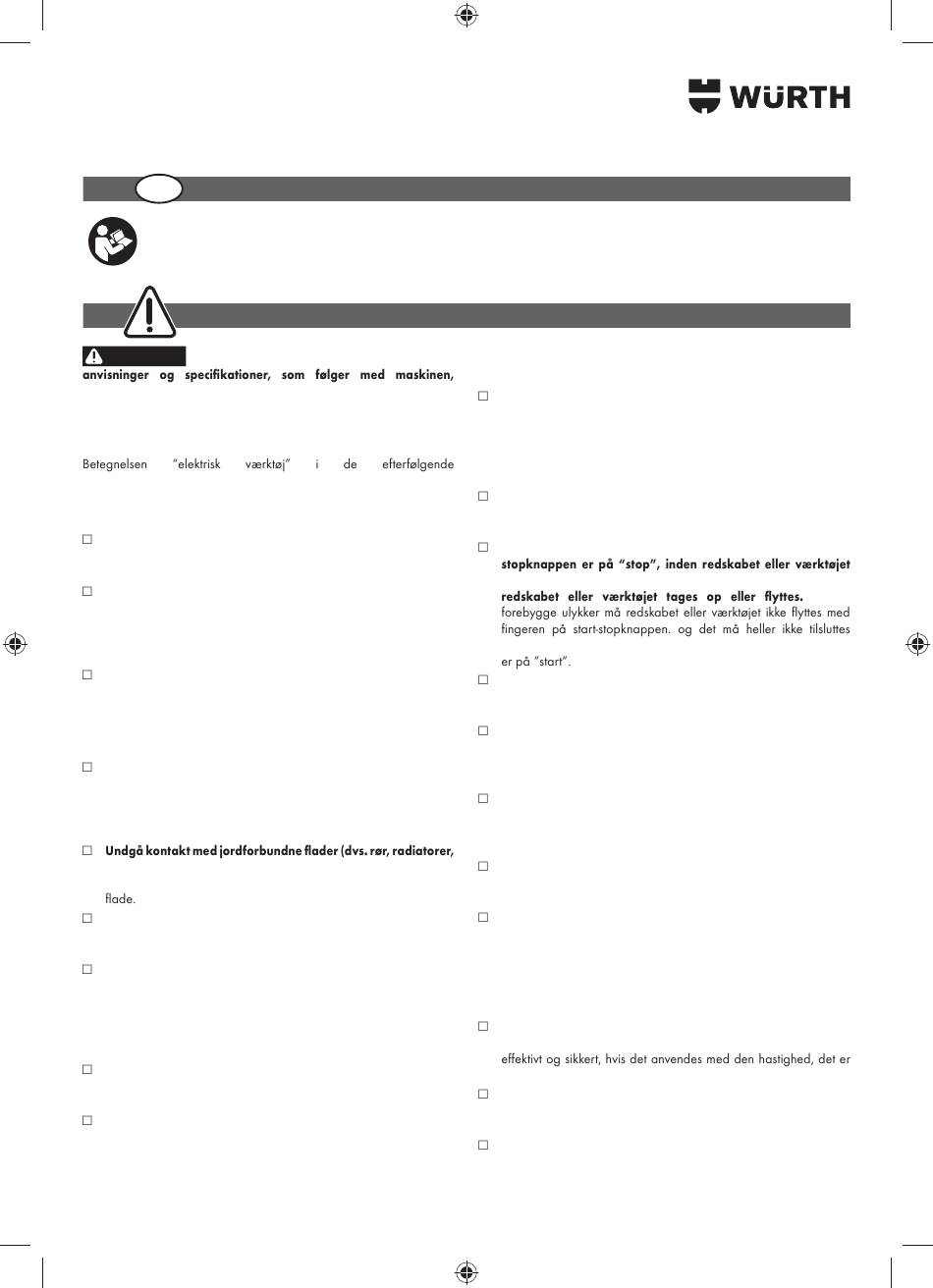 WÜRTH

anvisninger og specifikationer, som følger med maskinen,

Betegnelsen "elektrisk værktøj" i de efterfølgende

☐

☐

☐

☐

☐ Undgå kontakt med jordforbundne flader (dvs. rør, radiatorer,

flade.

☐

☐

☐

☐

☐

☐

☐

stopknappen er på "stop", inden redskabet eller værktøjet

redskabet eller værktøjet tages op eller flyttes. forebygge ulykker må redskabet eller værktøjet ikke flyttes med fingeren på start-stopknappen. og det må heller ikke tilsluttes

er på "start".

☐

☐

☐

☐

☐

☐

effektivt og sikkert, hvis det anvendes med den hastighed, det er

☐

☐